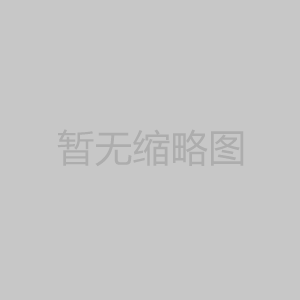 暂无缩略图